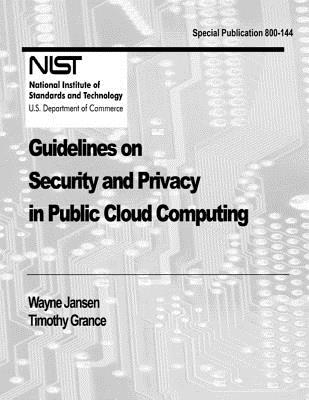 Special Publication 800-144

NIST
National Institute of Standards and Technology
U.S. Department of Commerce

Guidelines on Security and Privacy in Public Cloud Computing

Wayne Jansen
Timothy Grance